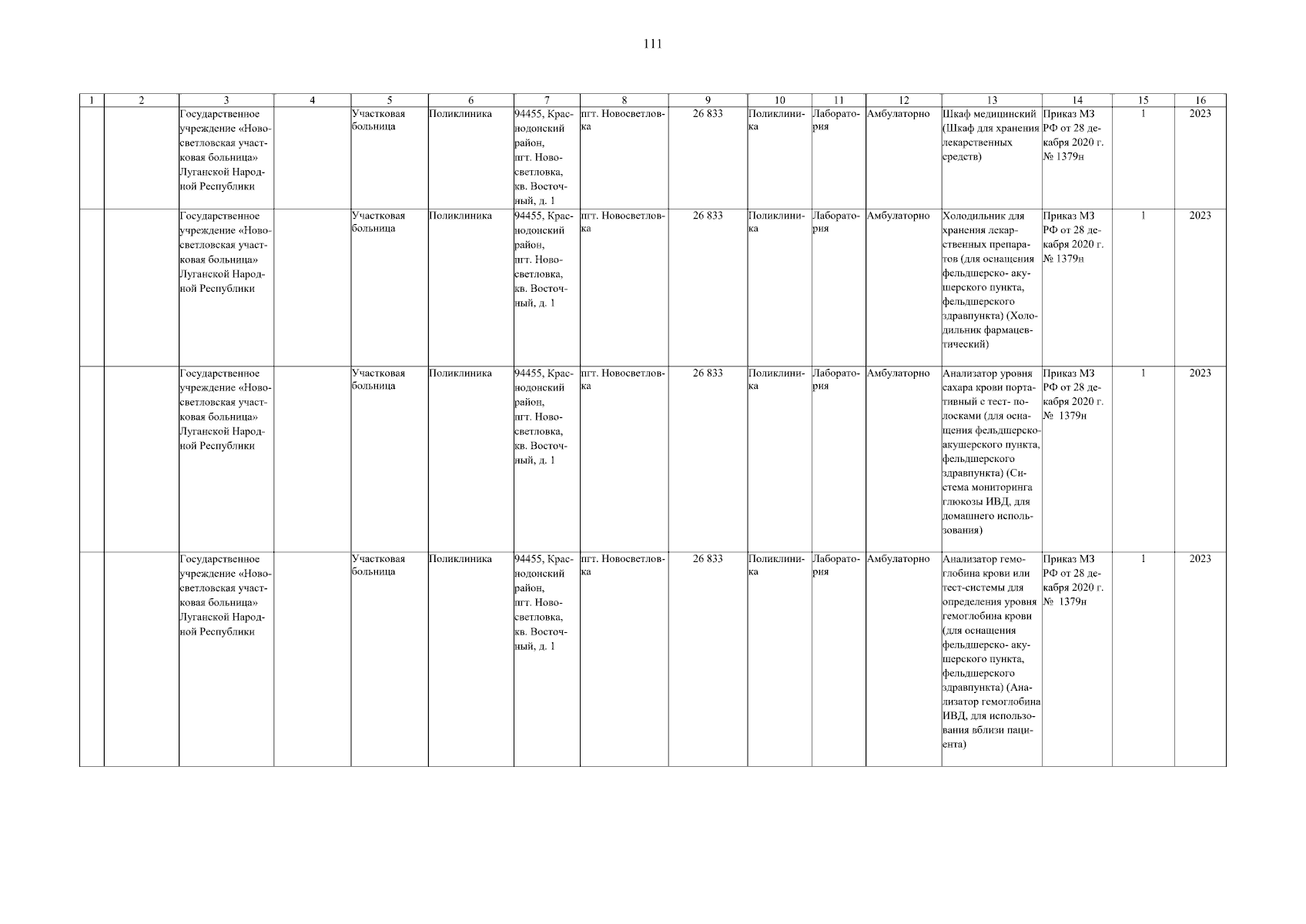 111

| 1 | 2 | 3 | 4 | 5 | 6 | 7 | 8 | 9 | 10 | 11 | 12 | 13 | 14 | 15 | 16 |
|---|---|---|---|---|---|---|---|---|---|---|---|---|---|---|---|
| | | Государственное учреждение «Новосветловская участковая больница» Луганской Народной Республики | | Участковая больница | Поликлиника | 94455, Краснодонский район, пгт. Новосветловка, кв. Восточный, д. 1 | пгт. Новосветловка | 26 833 | Поликлиника | Лаборатория | Амбулаторно | Шкаф медицинский (Шкаф для хранения лекарственных средств) | Приказ МЗ РФ от 28 декабря 2020 г. № 1379н | 1 | 2023 |
| | | Государственное учреждение «Новосветловская участковая больница» Луганской Народной Республики | | Участковая больница | Поликлиника | 94455, Краснодонский район, пгт. Новосветловка, кв. Восточный, д. 1 | пгт. Новосветловка | 26 833 | Поликлиника | Лаборатория | Амбулаторно | Холодильник для хранения лекарственных препаратов (для оснащения фельдшерско- акушерского пункта, фельдшерского здравпункта) (Холодильник фармацевтический) | Приказ МЗ РФ от 28 декабря 2020 г. № 1379н | 1 | 2023 |
| | | Государственное учреждение «Новосветловская участковая больница» Луганской Народной Республики | | Участковая больница | Поликлиника | 94455, Краснодонский район, пгт. Новосветловка, кв. Восточный, д. 1 | пгт. Новосветловка | 26 833 | Поликлиника | Лаборатория | Амбулаторно | Анализатор уровня сахара крови портативный с тест- полосками (для оснащения фельдшерско-акушерского пункта, фельдшерского здравпункта) (Система мониторинга глюкозы ИВД, для домашнего использования) | Приказ МЗ РФ от 28 декабря 2020 г. № 1379н | 1 | 2023 |
| | | Государственное учреждение «Новосветловская участковая больница» Луганской Народной Республики | | Участковая больница | Поликлиника | 94455, Краснодонский район, пгт. Новосветловка, кв. Восточный, д. 1 | пгт. Новосветловка | 26 833 | Поликлиника | Лаборатория | Амбулаторно | Анализатор гемоглобина крови или тест-системы для определения уровня гемоглобина крови (для оснащения фельдшерско- акушерского пункта, фельдшерского здравпункта) (Анализатор гемоглобина ИВД, для использования вблизи пациента) | Приказ МЗ РФ от 28 декабря 2020 г. № 1379н | 1 | 2023 |